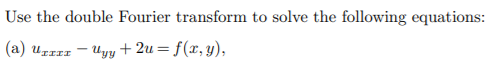 Use the double Fourier transform to solve the following equations:

(a) $u_{xxxx} - u_{yy} + 2u = f(x, y)$,